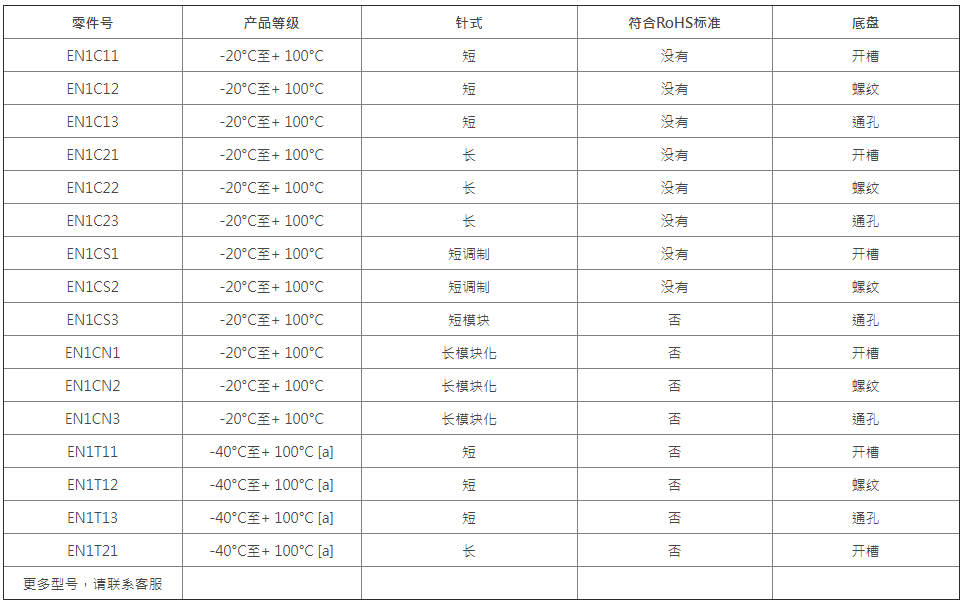 | 零件号 | 产品等级 | 针式 | 符合RoHS标准 | 底盘 |
|---|---|---|---|---|
| EN1C11 | -20°C至+ 100°C | 短 | 没有 | 开槽 |
| EN1C12 | -20°C至+ 100°C | 短 | 没有 | 螺纹 |
| EN1C13 | -20°C至+ 100°C | 短 | 没有 | 通孔 |
| EN1C21 | -20°C至+ 100°C | 长 | 没有 | 开槽 |
| EN1C22 | -20°C至+ 100°C | 长 | 没有 | 螺纹 |
| EN1C23 | -20°C至+ 100°C | 长 | 没有 | 通孔 |
| EN1CS1 | -20°C至+ 100°C | 短调制 | 没有 | 开槽 |
| EN1CS2 | -20°C至+ 100°C | 短调制 | 没有 | 螺纹 |
| EN1CS3 | -20°C至+ 100°C | 短模块 | 否 | 通孔 |
| EN1CN1 | -20°C至+ 100°C | 长模块化 | 否 | 开槽 |
| EN1CN2 | -20°C至+ 100°C | 长模块化 | 否 | 螺纹 |
| EN1CN3 | -20°C至+ 100°C | 长模块化 | 否 | 通孔 |
| EN1T11 | -40°C至+ 100°C [a] | 短 | 否 | 开槽 |
| EN1T12 | -40°C至+ 100°C [a] | 短 | 否 | 螺纹 |
| EN1T13 | -40°C至+ 100°C [a] | 短 | 否 | 通孔 |
| EN1T21 | -40°C至+ 100°C [a] | 长 | 否 | 开槽 |
| 更多型号，请联系客服 | | | | |